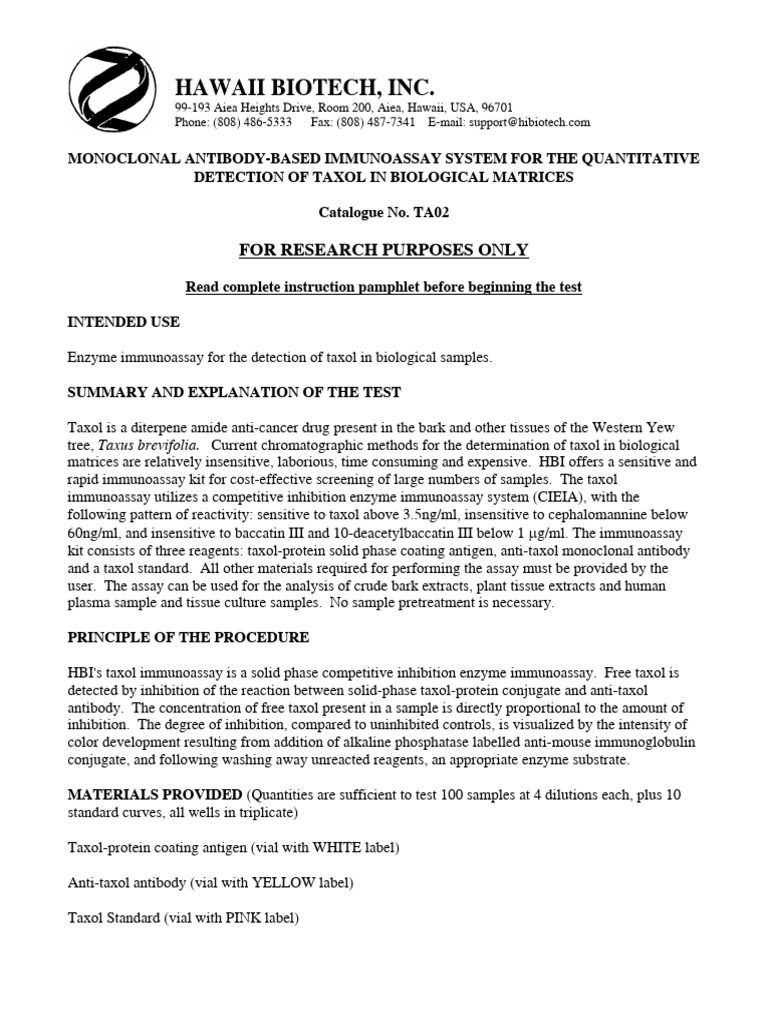 HAWAII BIOTECH, INC.
99-193 Aiea Heights Drive, Room 200, Aiea, Hawaii, USA, 96701
Phone: (808) 486-5333 Fax: (808) 487-7341 E-mail: support@hibiotech.com

MONOCLONAL ANTIBODY-BASED IMMUNOASSAY SYSTEM FOR THE QUANTITATIVE DETECTION OF TAXOL IN BIOLOGICAL MATRICES

Catalogue No. TA02

FOR RESEARCH PURPOSES ONLY

Read complete instruction pamphlet before beginning the test

INTENDED USE

Enzyme immunoassay for the detection of taxol in biological samples.

SUMMARY AND EXPLANATION OF THE TEST

Taxol is a diterpene amide anti-cancer drug present in the bark and other tissues of the Western Yew tree, Taxus brevifolia. Current chromatographic methods for the determination of taxol in biological matrices are relatively insensitive, laborious, time consuming and expensive. HBI offers a sensitive and rapid immunoassay kit for cost-effective screening of large numbers of samples. The taxol immunoassay utilizes a competitive inhibition enzyme immunoassay system (CIEIA), with the following pattern of reactivity: sensitive to taxol above 3.5ng/ml, insensitive to cephalomannine below 60ng/ml, and insensitive to baccatin III and 10-deacetylbaccatin III below 1 μg/ml. The immunoassay kit consists of three reagents: taxol-protein solid phase coating antigen, anti-taxol monoclonal antibody and a taxol standard. All other materials required for performing the assay must be provided by the user. The assay can be used for the analysis of crude bark extracts, plant tissue extracts and human plasma sample and tissue culture samples. No sample pretreatment is necessary.

PRINCIPLE OF THE PROCEDURE

HBI's taxol immunoassay is a solid phase competitive inhibition enzyme immunoassay. Free taxol is detected by inhibition of the reaction between solid-phase taxol-protein conjugate and anti-taxol antibody. The concentration of free taxol present in a sample is directly proportional to the amount of inhibition. The degree of inhibition, compared to uninhibited controls, is visualized by the intensity of color development resulting from addition of alkaline phosphatase labelled anti-mouse immunoglobulin conjugate, and following washing away unreacted reagents, an appropriate enzyme substrate.

MATERIALS PROVIDED (Quantities are sufficient to test 100 samples at 4 dilutions each, plus 10 standard curves, all wells in triplicate)

Taxol-protein coating antigen (vial with WHITE label)

Anti-taxol antibody (vial with YELLOW label)

Taxol Standard (vial with PINK label)